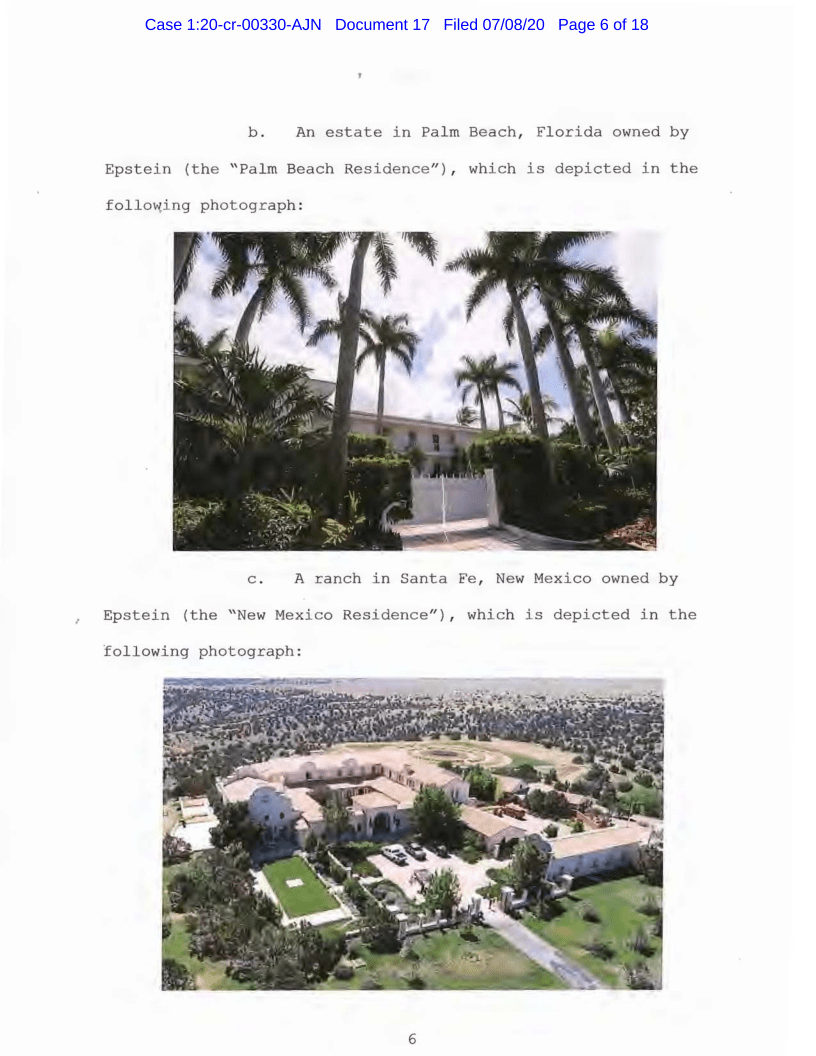 Case 1:20-cr-00330-AJN Document 17 Filed 07/08/20 Page 6 of 18

b. An estate in Palm Beach, Florida owned by Epstein (the "Palm Beach Residence"), which is depicted in the following photograph:

c. A ranch in Santa Fe, New Mexico owned by Epstein (the "New Mexico Residence"), which is depicted in the following photograph:

6